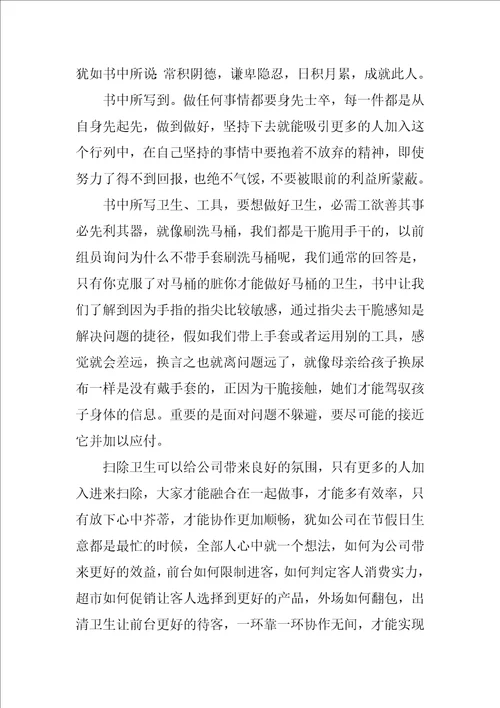 犹如书中所说 常积阴德，谦卑隐忍，日积月累，成就此人。

书中所写到。做任何事情都要身先士卒，每一件都是从自身先起先，做到做好，坚持下去就能吸引更多的人加入这个行列中，在自己坚持的事情中要抱着不放弃的精神，即使努力了得不到回报，也绝不气馁，不要被眼前的利益所蒙蔽。

书中所写卫生、工具，要想做好卫生，必需工欲善其事必先利其器，就像刷洗马桶，我们都是干脆用手干的，以前组员询问为什么不带手套刷洗马桶呢，我们通常的回答是，只有你克服了对马桶的脏你才能做好马桶的卫生，书中让我们了解到因为手指的指尖比较敏感，通过指尖去干脆感知是解决问题的捷径，假如我们带上手套或者运用别的工具，感觉就会差远，换言之也就离问题远了，就像母亲给孩子换尿布一样是没有戴手套的，正因为干脆接触，她们才能驾驭孩子身体的信息。重要的是面对问题不躲避，要尽可能的接近它并加以应付。

扫除卫生可以给公司带来良好的氛围，只有更多的人加入进来扫除，大家才能融合在一起做事，才能多有效率，只有放下心中芥蒂，才能协作更加顺畅，犹如公司在节假日生意都是最忙的时候，全部人心中就一个想法，如何为公司带来更好的效益，前台如何限制进客，如何判定客人消费实力，超市如何促销让客人选择到更好的产品，外场如何翻包，出清卫生让前台更好的待客，一环靠一环协作无间，才能实现